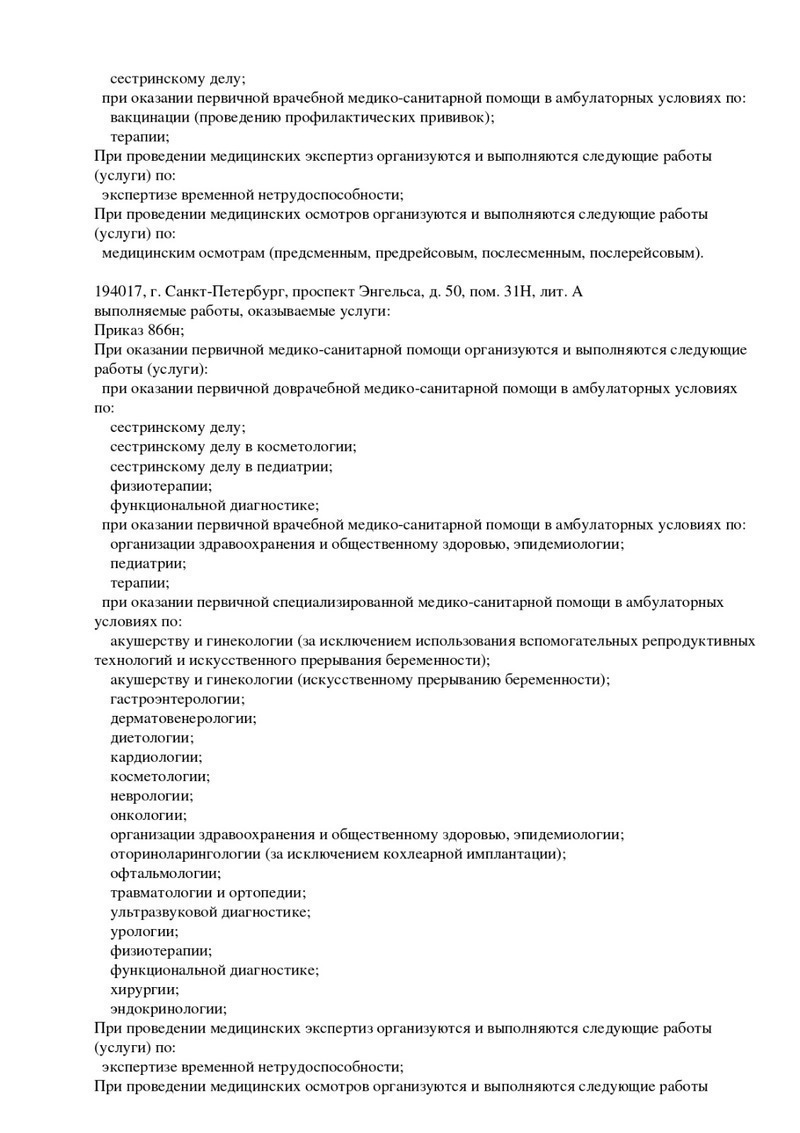 сестринскому делу;
при оказании первичной врачебной медико-санитарной помощи в амбулаторных условиях по:
вакцинации (проведению профилактических прививок);
терапии;
При проведении медицинских экспертиз организуются и выполняются следующие работы (услуги) по:
экспертизе временной нетрудоспособности;
При проведении медицинских осмотров организуются и выполняются следующие работы (услуги) по:
медицинским осмотрам (предсменным, предрейсовым, послесменным, послерейсовым).

194017, г. Санкт-Петербург, проспект Энгельса, д. 50, пом. 31Н, лит. А
выполняемые работы, оказываемые услуги:
Приказ 866н;
При оказании первичной медико-санитарной помощи организуются и выполняются следующие работы (услуги):
при оказании первичной доврачебной медико-санитарной помощи в амбулаторных условиях по:
сестринскому делу;
сестринскому делу в косметологии;
сестринскому делу в педиатрии;
физиотерапии;
функциональной диагностике;
при оказании первичной врачебной медико-санитарной помощи в амбулаторных условиях по:
организации здравоохранения и общественному здоровью, эпидемиологии;
педиатрии;
терапии;
при оказании первичной специализированной медико-санитарной помощи в амбулаторных условиях по:
акушерству и гинекологии (за исключением использования вспомогательных репродуктивных технологий и искусственного прерывания беременности);
акушерству и гинекологии (искусственному прерыванию беременности);
гастроэнтерологии;
дерматовенерологии;
диетологии;
кардиологии;
косметологии;
неврологии;
онкологии;
организации здравоохранения и общественному здоровью, эпидемиологии;
оториноларингологии (за исключением кохлеарной имплантации);
офтальмологии;
травматологии и ортопедии;
ультразвуковой диагностике;
урологии;
физиотерапии;
функциональной диагностике;
хирургии;
эндокринологии;
При проведении медицинских экспертиз организуются и выполняются следующие работы (услуги) по:
экспертизе временной нетрудоспособности;
При проведении медицинских осмотров организуются и выполняются следующие работы